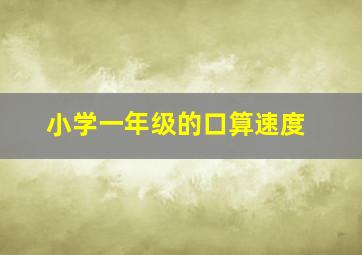 小学一年级的口算速度